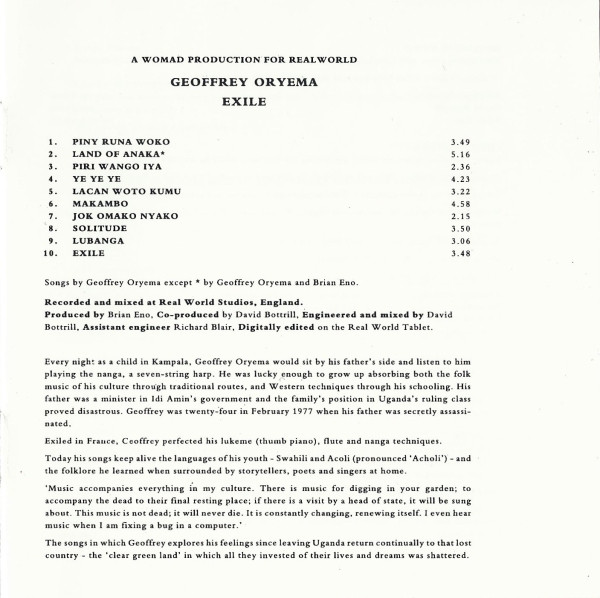 A WOMAD PRODUCTION FOR REALWORLD

GEOFFREY ORYEMA

EXILE

1. PINY RUNA WOKO 3.49
2. LAND OF ANAKA* 5.16
3. PIRI WANGO IYA 2.36
4. YE YE YE 4.23
5. LACAN WOTO KUMU 3.22
6. MAKAMBO 4.58
7. JOK OMAKO NYAKO 2.15
8. SOLITUDE 3.50
9. LUBANGA 3.06
10. EXILE 3.48

Songs by Geoffrey Oryema except * by Geoffrey Oryema and Brian Eno.

Recorded and mixed at Real World Studios, England.
Produced by Brian Eno, Co-produced by David Bottrill, Engineered and mixed by David Bottrill, Assistant engineer Richard Blair, Digitally edited on the Real World Tablet.

Every night as a child in Kampala, Geoffrey Oryema would sit by his father's side and listen to him playing the nanga, a seven-string harp. He was lucky enough to grow up absorbing both the folk music of his culture through traditional routes, and Western techniques through his schooling. His father was a minister in Idi Amin's government and the family's position in Uganda's ruling class proved disastrous. Geoffrey was twenty-four in February 1977 when his father was secretly assassinated.

Exiled in France, Geoffrey perfected his lukeme (thumb piano), flute and nanga techniques.

Today his songs keep alive the languages of his youth - Swahili and Acoli (pronounced 'Acholi') - and the folklore he learned when surrounded by storytellers, poets and singers at home.

'Music accompanies everything in my culture. There is music for digging in your garden; to accompany the dead to their final resting place; if there is a visit by a head of state, it will be sung about. This music is not dead; it will never die. It is constantly changing, renewing itself. I even hear music when I am fixing a bug in a computer.'

The songs in which Geoffrey explores his feelings since leaving Uganda return continually to that lost country - the 'clear green land' in which all they invested of their lives and dreams was shattered.